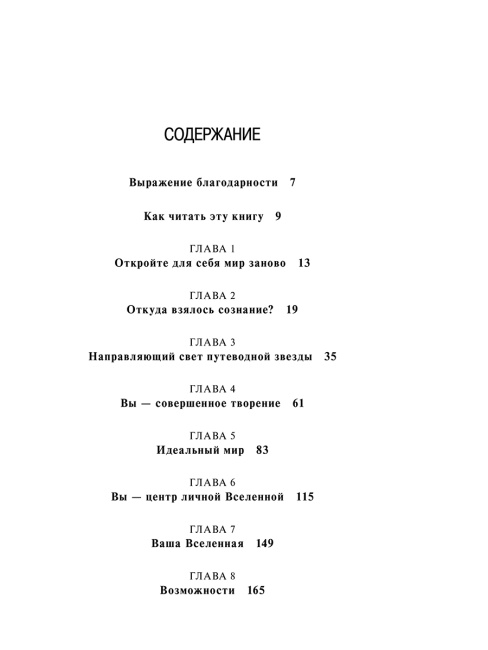 СОДЕРЖАНИЕ

Выражение благодарности 7

Как читать эту книгу 9

ГЛАВА 1
Откройте для себя мир заново 13

ГЛАВА 2
Откуда взялось сознание? 19

ГЛАВА 3
Направляющий свет путеводной звезды 35

ГЛАВА 4
Вы — совершенное творение 61

ГЛАВА 5
Идеальный мир 83

ГЛАВА 6
Вы — центр личной Вселенной 115

ГЛАВА 7
Ваша Вселенная 149

ГЛАВА 8
Возможности 165